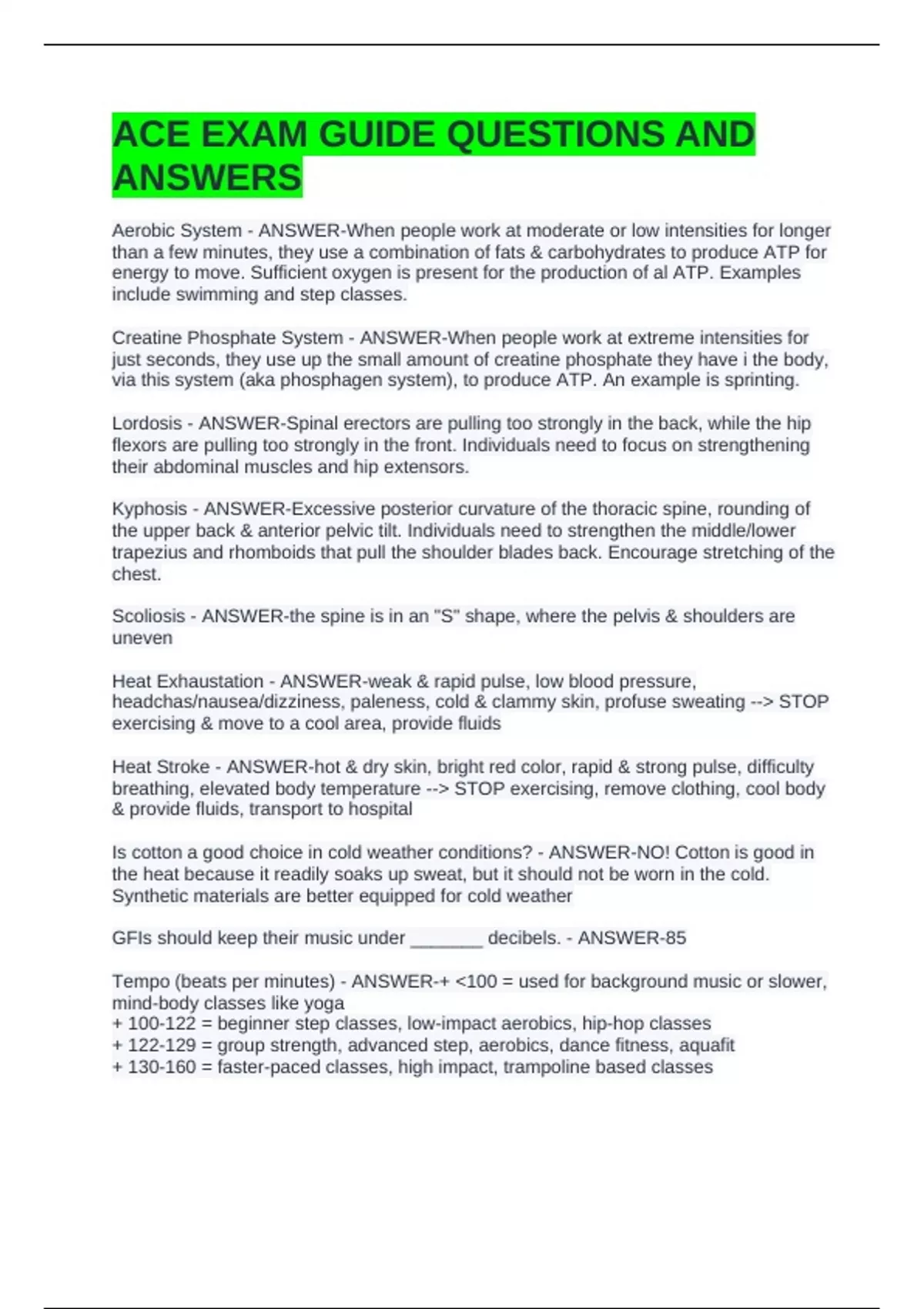 ACE EXAM GUIDE QUESTIONS AND ANSWERS

Aerobic System - ANSWER-When people work at moderate or low intensities for longer than a few minutes, they use a combination of fats & carbohydrates to produce ATP for energy to move. Sufficient oxygen is present for the production of al ATP. Examples include swimming and step classes.

Creatine Phosphate System - ANSWER-When people work at extreme intensities for just seconds, they use up the small amount of creatine phosphate they have i the body, via this system (aka phosphagen system), to produce ATP. An example is sprinting.

Lordosis - ANSWER-Spinal erectors are pulling too strongly in the back, while the hip flexors are pulling too strongly in the front. Individuals need to focus on strengthening their abdominal muscles and hip extensors.

Kyphosis - ANSWER-Excessive posterior curvature of the thoracic spine, rounding of the upper back & anterior pelvic tilt. Individuals need to strengthen the middle/lower trapezius and rhomboids that pull the shoulder blades back. Encourage stretching of the chest.

Scoliosis - ANSWER-the spine is in an "S" shape, where the pelvis & shoulders are uneven

Heat Exhaustation - ANSWER-weak & rapid pulse, low blood pressure, headchas/nausea/dizziness, paleness, cold & clammy skin, profuse sweating --> STOP exercising & move to a cool area, provide fluids

Heat Stroke - ANSWER-hot & dry skin, bright red color, rapid & strong pulse, difficulty breathing, elevated body temperature --> STOP exercising, remove clothing, cool body & provide fluids, transport to hospital

Is cotton a good choice in cold weather conditions? - ANSWER-NO! Cotton is good in the heat because it readily soaks up sweat, but it should not be worn in the cold. Synthetic materials are better equipped for cold weather

GFIs should keep their music under _______ decibels. - ANSWER-85

Tempo (beats per minutes) - ANSWER-+ <100 = used for background music or slower, mind-body classes like yoga
+ 100-122 = beginner step classes, low-impact aerobics, hip-hop classes
+ 122-129 = group strength, advanced step, aerobics, dance fitness, aquafit
+ 130-160 = faster-paced classes, high impact, trampoline based classes